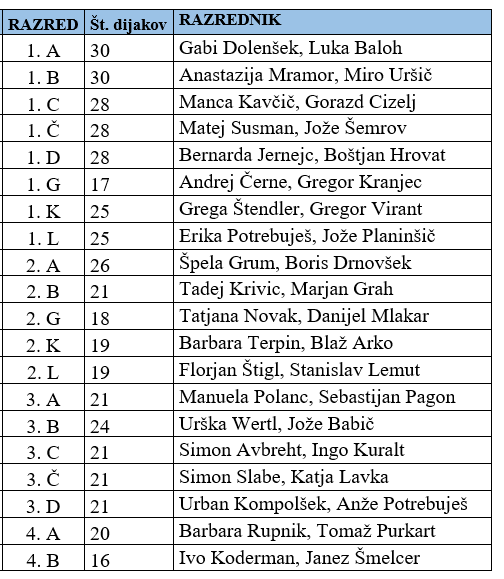 | RAZRED | Št. dijakov | RAZREDNIK |
|---|---|---|
| 1. A | 30 | Gabi Dolenšek, Luka Baloh |
| 1. B | 30 | Anastazija Mramor, Miro Uršič |
| 1. C | 28 | Manca Kavčič, Gorazd Cizelj |
| 1. Č | 28 | Matej Susman, Jože Šemrov |
| 1. D | 28 | Bernarda Jernejc, Boštjan Hrovat |
| 1. G | 17 | Andrej Černe, Gregor Kranjec |
| 1. K | 25 | Grega Štendler, Gregor Virant |
| 1. L | 25 | Erika Potrebuješ, Jože Planinšič |
| 2. A | 26 | Špela Grum, Boris Drnovšek |
| 2. B | 21 | Tadej Krivic, Marjan Grah |
| 2. G | 18 | Tatjana Novak, Danijel Mlakar |
| 2. K | 19 | Barbara Terpin, Blaž Arko |
| 2. L | 19 | Florjan Štigl, Stanislav Lemut |
| 3. A | 21 | Manuela Polanc, Sebastijan Pagon |
| 3. B | 24 | Urška Wertl, Jože Babič |
| 3. C | 21 | Simon Avbreht, Ingo Kuralt |
| 3. Č | 21 | Simon Slabe, Katja Lavka |
| 3. D | 21 | Urban Kompolšek, Anže Potrebuješ |
| 4. A | 20 | Barbara Rupnik, Tomaž Purkart |
| 4. B | 16 | Ivo Koderman, Janez Šmelcer |